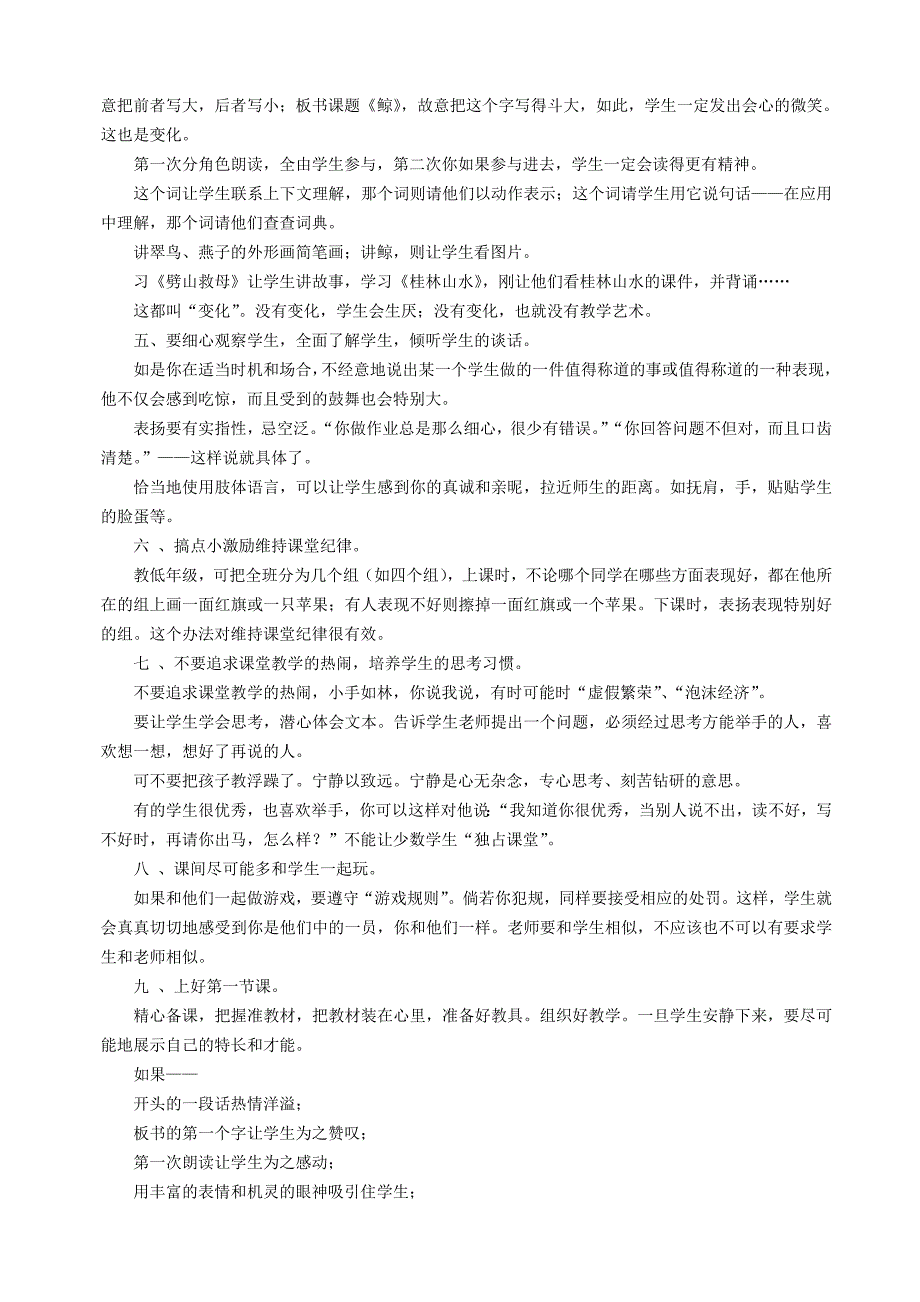 意把前者写大，后者写小；板书课题《鲸》，故意把这个字写得斗大，如此，学生一定发出会心的微笑。这也是变化。

第一次分角色朗读，全由学生参与，第二次你如果参与进去，学生一定会读得更有精神。

这个词让学生联系上下文理解，那个词则请他们以动作表示；这个词请学生用它说句话——在应用中理解，那个词请他们查查词典。

讲翠鸟、燕子的外形画简笔画；讲鲸，则让学生看图片。

习《劈山救母》让学生讲故事，学习《桂林山水》，刚让他们看桂林山水的课件，并背诵……

这都叫“变化”。没有变化，学生会生厌；没有变化，也就没有教学艺术。

五、要细心观察学生，全面了解学生，倾听学生的谈话。

如是你在适当时机和场合，不经意地说出某一个学生做的一件值得称道的事或值得称道的一种表现，他不仅会感到吃惊，而且受到的鼓舞也会特别大。

表扬要有实指性，忌空泛。“你做作业总是那么细心，很少有错误。”“你回答问题不但对，而且口齿清楚。”——这样说就具体了。

恰当地使用肢体语言，可以让学生感到你的真诚和亲昵，拉近师生的距离。如抚肩，手，贴贴学生的脸蛋等。

六 、搞点小激励维持课堂纪律。

教低年级，可把全班分为几个组（如四个组），上课时，不论哪个同学在哪些方面表现好，都在他所在的组上画一面红旗或一只苹果；有人表现不好则擦掉一面红旗或一个苹果。下课时，表扬表现特别好的组。这个办法对维持课堂纪律很有效。

七 、不要追求课堂教学的热闹，培养学生的思考习惯。

不要追求课堂教学的热闹，小手如林，你说我说，有时可能时“虚假繁荣”、“泡沫经济”。

要让学生学会思考，潜心体会文本。告诉学生老师提出一个问题，必须经过思考方能举手的人，喜欢想一想，想好了再说的人。

可不要把孩子教浮躁了。宁静以致远。宁静是心无杂念，专心思考、刻苦钻研的意思。

有的学生很优秀，也喜欢举手，你可以这样对他说“我知道你很优秀，当别人说不出，读不好，写不好时，再请你出马，怎么样？”不能让少数学生“独占课堂”。

八 、课间尽可能多和学生一起玩。

如果和他们一起做游戏，要遵守“游戏规则”。倘若你犯规，同样要接受相应的处罚。这样，学生就会真真切切地感受到你是他们中的一员，你和他们一样。老师要和学生相似，不应该也不可以有要求学生和老师相似。

九 、上好第一节课。

精心备课，把握准教材，把教材装在心里，准备好教具。组织好教学。一旦学生安静下来，要尽可能地展示自己的特长和才能。

如果——

开头的一段话热情洋溢；

板书的第一个字让学生为之赞叹；

第一次朗读让学生为之感动；

用丰富的表情和机灵的眼神吸引住学生；